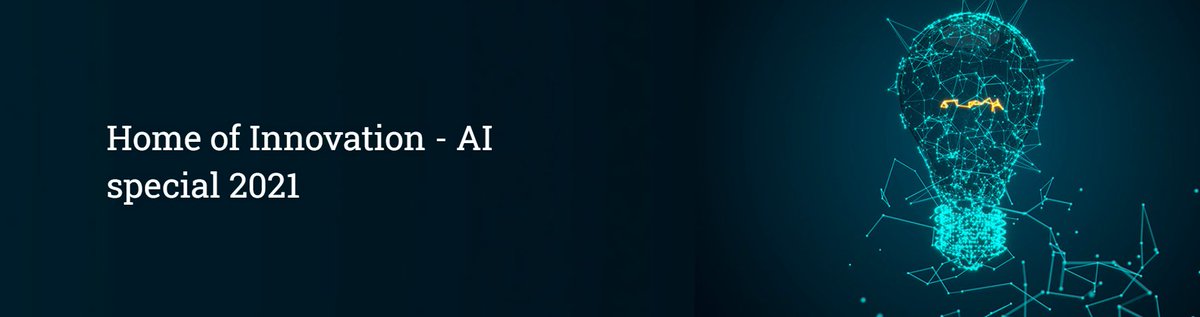 Home of Innovation - AI special 2021